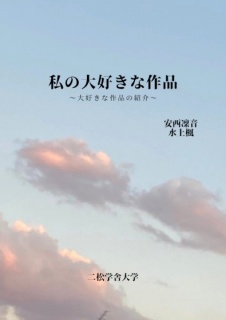 私の大好きな作品

～大好きな作品の紹介～

安西凜音
水上楓

二松学舎大学